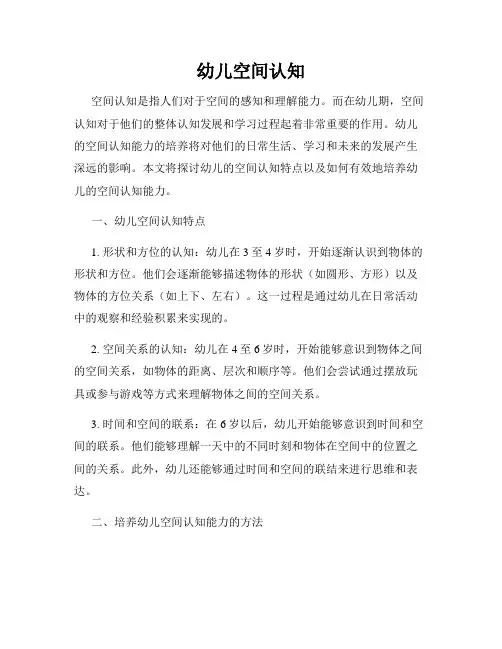 幼儿空间认知

空间认知是指人们对于空间的感知和理解能力。而在幼儿期，空间认知对于他们的整体认知发展和学习过程起着非常重要的作用。幼儿的空间认知能力的培养将对他们的日常生活、学习和未来的发展产生深远的影响。本文将探讨幼儿的空间认知特点以及如何有效地培养幼儿的空间认知能力。

一、幼儿空间认知特点

1. 形状和方位的认知：幼儿在 3 至 4 岁时，开始逐渐认识到物体的形状和方位。他们会逐渐能够描述物体的形状（如圆形、方形）以及物体的方位关系（如上下、左右）。这一过程是通过幼儿在日常活动中的观察和经验积累来实现的。

2. 空间关系的认知：幼儿在 4 至 6 岁时，开始能够意识到物体之间的空间关系，如物体的距离、层次和顺序等。他们会尝试通过摆放玩具或参与游戏等方式来理解物体之间的空间关系。

3. 时间和空间的联系：在 6 岁以后，幼儿开始能够意识到时间和空间的联系。他们能够理解一天中的不同时刻和物体在空间中的位置之间的关系。此外，幼儿还能够通过时间和空间的联结来进行思维和表达。

二、培养幼儿空间认知能力的方法